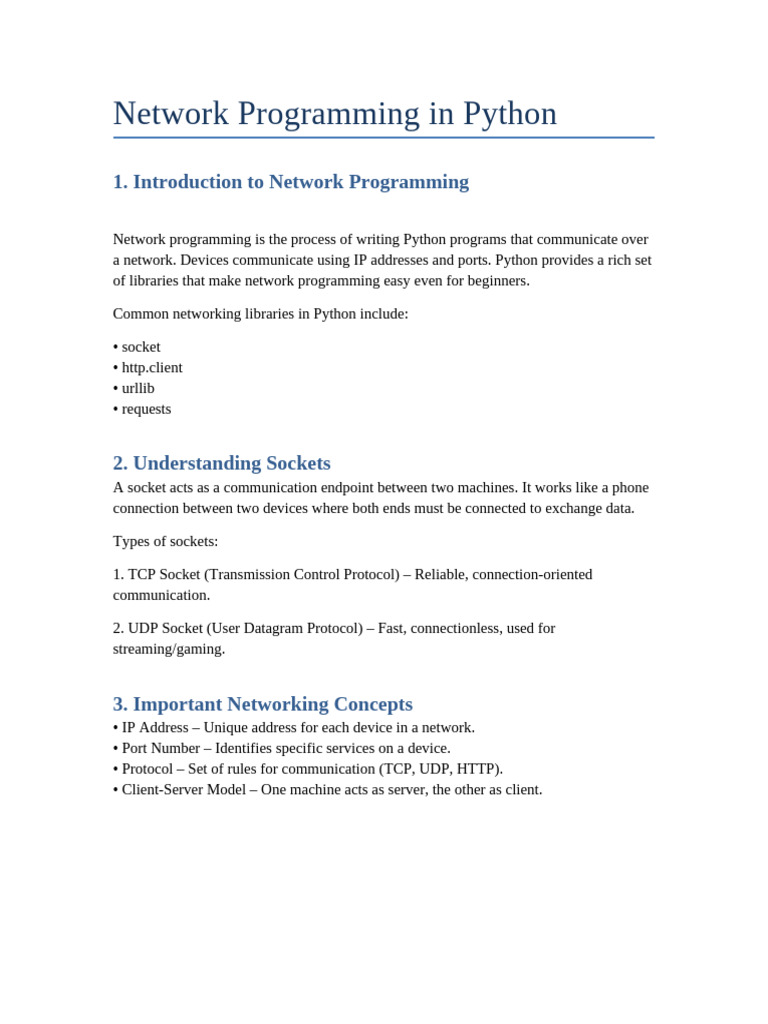 Network Programming in Python

1. Introduction to Network Programming

Network programming is the process of writing Python programs that communicate over a network. Devices communicate using IP addresses and ports. Python provides a rich set of libraries that make network programming easy even for beginners.

Common networking libraries in Python include:

• socket
• http.client
• urllib
• requests

2. Understanding Sockets

A socket acts as a communication endpoint between two machines. It works like a phone connection between two devices where both ends must be connected to exchange data.

Types of sockets:

1. TCP Socket (Transmission Control Protocol) – Reliable, connection-oriented communication.

2. UDP Socket (User Datagram Protocol) – Fast, connectionless, used for streaming/gaming.

3. Important Networking Concepts

• IP Address – Unique address for each device in a network.
• Port Number – Identifies specific services on a device.
• Protocol – Set of rules for communication (TCP, UDP, HTTP).
• Client-Server Model – One machine acts as server, the other as client.